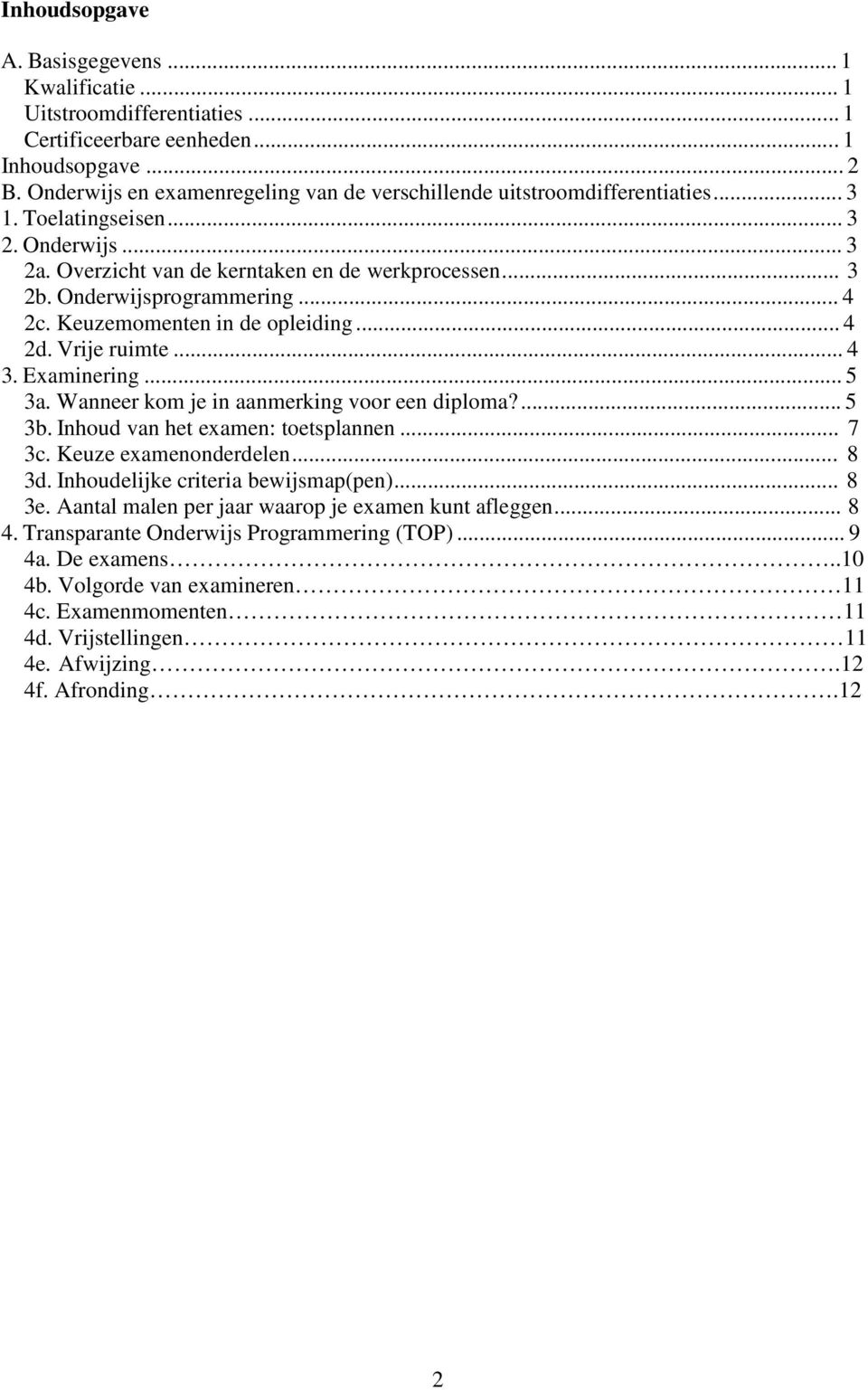 Inhoudsopgave

A. Basisgegevens ... 1
Kwalificatie ... 1
Uitstroomdifferentiaties ... 1
Certificeerbare eenheden ... 1
Inhoudsopgave ... 2
B. Onderwijs en examenregeling van de verschillende uitstroomdifferentiaties ... 3
1. Toelatingseisen ... 3
2. Onderwijs ... 3
2a. Overzicht van de kerntaken en de werkprocessen ... 3
2b. Onderwijsprogrammering ... 4
2c. Keuzemomenten in de opleiding ... 4
2d. Vrije ruimte ... 4
3. Examinering ... 5
3a. Wanneer kom je in aanmerking voor een diploma? ... 5
3b. Inhoud van het examen: toetsplannen ... 7
3c. Keuze examenonderdelen ... 8
3d. Inhoudelijke criteria bewijsmap(pen) ... 8
3e. Aantal malen per jaar waarop je examen kunt afleggen ... 8
4. Transparante Onderwijs Programmering (TOP) ... 9
4a. De examens ..10
4b. Volgorde van examineren 11
4c. Examenmomenten 11
4d. Vrijstellingen 11
4e. Afwijzing .12
4f. Afronding .12

2